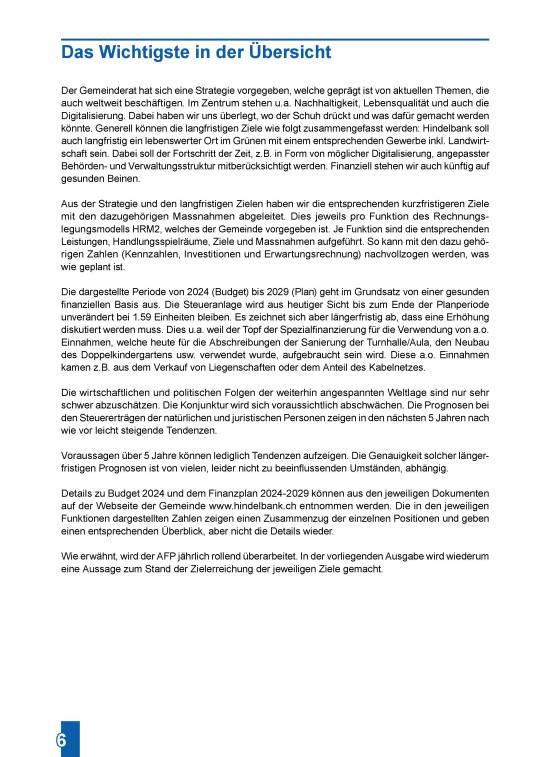 Das Wichtigste in der Übersicht

Der Gemeinderat hat sich eine Strategie vorgegeben, welche geprägt ist von aktuellen Themen, die auch weltweit beschäftigen. Im Zentrum stehen u.a. Nachhaltigkeit, Lebensqualität und auch die Digitalisierung. Dabei haben wir uns überlegt, wo der Schuh drückt und was dafür gemacht werden könnte. Generell können die langfristigen Ziele wie folgt zusammengefasst werden: Hindelbank soll auch langfristig ein lebenswerter Ort im Grünen mit einem entsprechenden Gewerbe inkl. Landwirtschaft sein. Dabei soll der Fortschritt der Zeit, z.B. in Form von möglicher Digitalisierung, angepasster Behörden- und Verwaltungsstruktur mitberücksichtigt werden. Finanziell stehen wir auch künftig auf gesunden Beinen.

Aus der Strategie und den langfristigen Zielen haben wir die entsprechenden kurzfristigeren Ziele mit den dazugehörigen Massnahmen abgeleitet. Dies jeweils pro Funktion des Rechnungslegungsmodells HRM2, welches der Gemeinde vorgegeben ist. Je Funktion sind die entsprechenden Leistungen, Handlungsspielräume, Ziele und Massnahmen aufgeführt. So kann mit den dazu gehörigen Zahlen (Kennzahlen, Investitionen und Erwartungsrechnung) nachvollzogen werden, was wie geplant ist.

Die dargestellte Periode von 2024 (Budget) bis 2029 (Plan) geht im Grundsatz von einer gesunden finanziellen Basis aus. Die Steueranlage wird aus heutiger Sicht bis zum Ende der Planperiode unverändert bei 1.59 Einheiten bleiben. Es zeichnet sich aber längerfristig ab, dass eine Erhöhung diskutiert werden muss. Dies u.a. weil der Topf der Spezialfinanzierung für die Verwendung von a.o. Einnahmen, welche heute für die Abschreibungen der Sanierung der Turnhalle/Aula, den Neubau des Doppelkindergartens usw. verwendet wurde, aufgebraucht sein wird. Diese a.o. Einnahmen kamen z.B. aus dem Verkauf von Liegenschaften oder dem Anteil des Kabelnetzes.

Die wirtschaftlichen und politischen Folgen der weiterhin angespannten Weltlage sind nur sehr schwer abzuschätzen. Die Konjunktur wird sich voraussichtlich abschwächen. Die Prognosen bei den Steuererträgen der natürlichen und juristischen Personen zeigen in den nächsten 5 Jahren nach wie vor leicht steigende Tendenzen.

Voraussagen über 5 Jahre können lediglich Tendenzen aufzeigen. Die Genauigkeit solcher längerfristigen Prognosen ist von vielen, leider nicht zu beeinflussenden Umständen, abhängig.

Details zu Budget 2024 und dem Finanzplan 2024-2029 können aus den jeweiligen Dokumenten auf der Webseite der Gemeinde www.hindelbank.ch entnommen werden. Die in den jeweiligen Funktionen dargestellten Zahlen zeigen einen Zusammenzug der einzelnen Positionen und geben einen entsprechenden Überblick, aber nicht die Details wieder.

Wie erwähnt, wird der AFP jährlich rollend überarbeitet. In der vorliegenden Ausgabe wird wiederum eine Aussage zum Stand der Zielerreichung der jeweiligen Ziele gemacht.

6